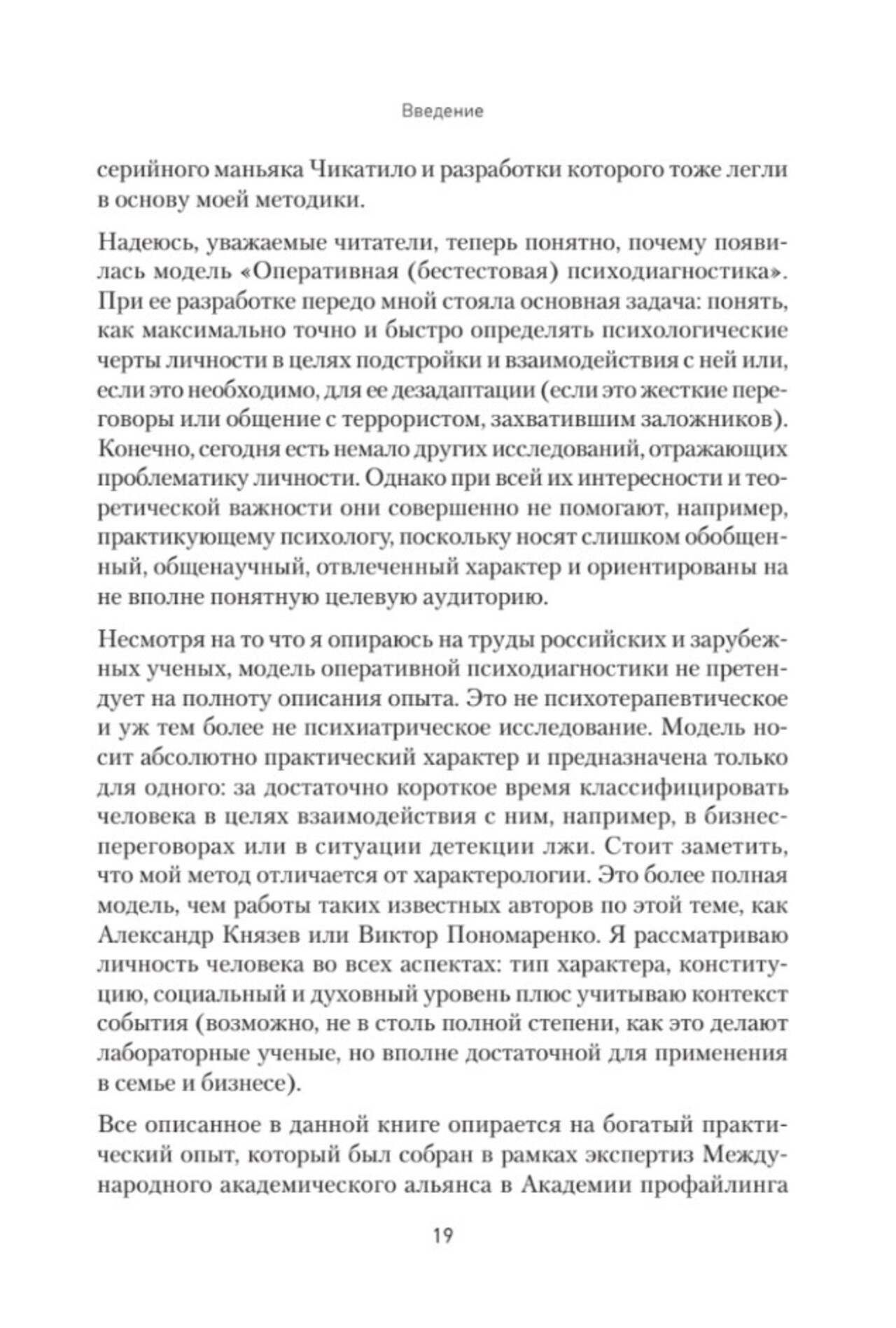 Введение

серийного маньяка Чикатило и разработки которого тоже легли в основу моей методики.

Надеюсь, уважаемые читатели, теперь понятно, почему появилась модель «Оперативная (бестестовая) психодиагностика». При ее разработке передо мной стояла основная задача: понять, как максимально точно и быстро определять психологические черты личности в целях подстройки и взаимодействия с ней или, если это необходимо, для ее дезадаптации (если это жесткие переговоры или общение с террористом, захватившим заложников). Конечно, сегодня есть немало других исследований, отражающих проблематику личности. Однако при всей их интересности и теоретической важности они совершенно не помогают, например, практикующему психологу, поскольку носят слишком обобщенный, общенаучный, отвлеченный характер и ориентированы на не вполне понятную целевую аудиторию.

Несмотря на то что я опираюсь на труды российских и зарубежных ученых, модель оперативной психодиагностики не претендует на полноту описания опыта. Это не психотерапевтическое и уж тем более не психиатрическое исследование. Модель носит абсолютно практический характер и предназначена только для одного: за достаточно короткое время классифицировать человека в целях взаимодействия с ним, например, в бизнес-переговорах или в ситуации детекции лжи. Стоит заметить, что мой метод отличается от характерологии. Это более полная модель, чем работы таких известных авторов по этой теме, как Александр Князев или Виктор Пономаренко. Я рассматриваю личность человека во всех аспектах: тип характера, конституцию, социальный и духовный уровень плюс учитываю контекст события (возможно, не в столь полной степени, как это делают лабораторные ученые, но вполне достаточной для применения в семье и бизнесе).

Все описанное в данной книге опирается на богатый практический опыт, который был собран в рамках экспертиз Международного академического альянса в Академии профайлинга

19